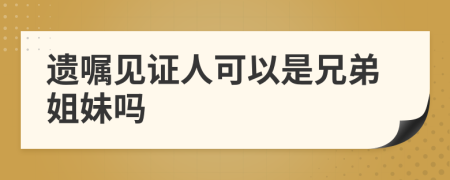 遗嘱见证人可以是兄弟姐妹吗